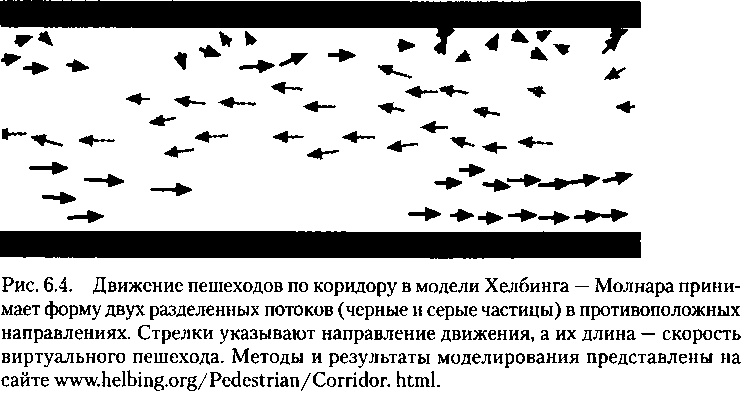 Рис. 6.4. Движение пешеходов по коридору в модели Хелбинга — Молнара принимает форму двух разделенных потоков (черные и серые частицы) в противоположных направлениях. Стрелки указывают направление движения, а их длина — скорость виртуального пешехода. Методы и результаты моделирования представлены на сайте www.helbing.org/Pedestrian/Corridor. html.